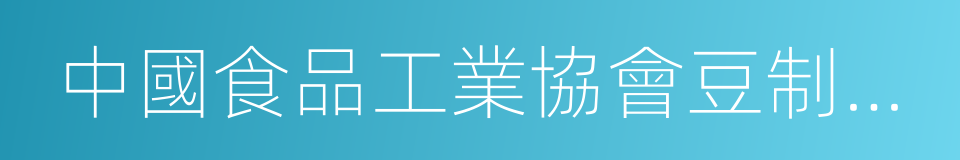 中國食品工業協會豆制...